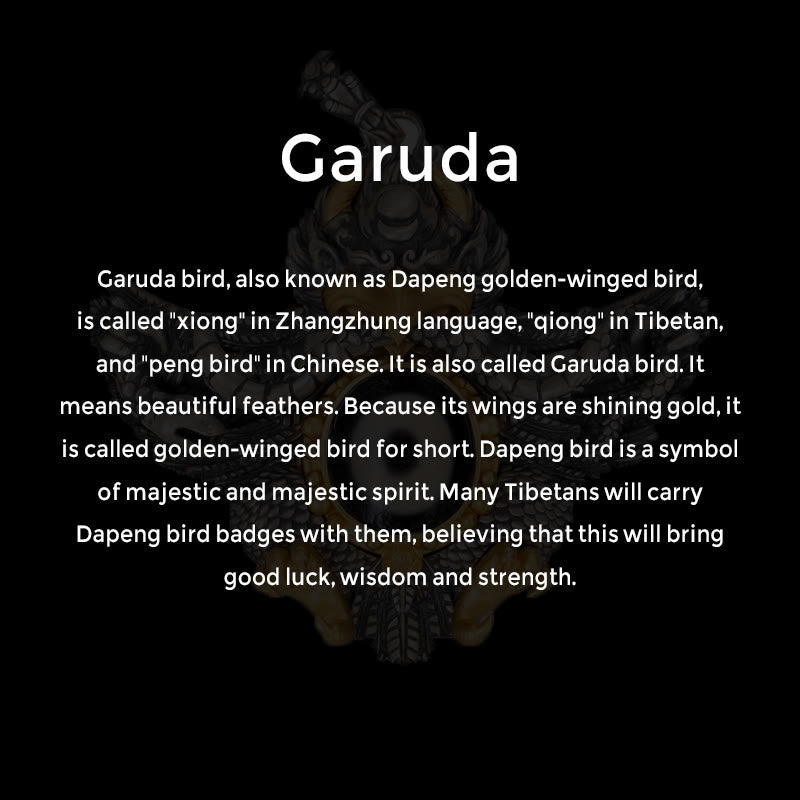 Garuda

Garuda bird, also known as Dapeng golden-winged bird, is called "xiong" in Zhangzhung language, "qiong" in Tibetan, and "peng bird" in Chinese. It is also called Garuda bird. It means beautiful feathers. Because its wings are shining gold, it is called golden-winged bird for short. Dapeng bird is a symbol of majestic and majestic spirit. Many Tibetans will carry Dapeng bird badges with them, believing that this will bring good luck, wisdom and strength.